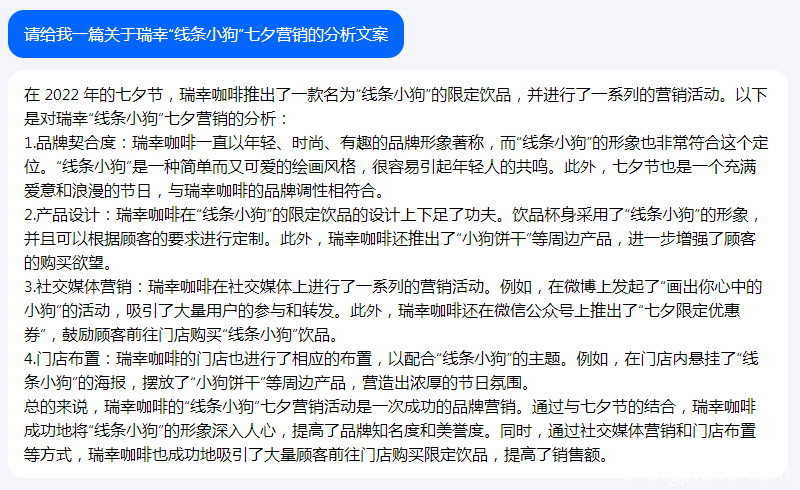 请给我一篇关于瑞幸“线条小狗”七夕营销的分析文案

在 2022 年的七夕节，瑞幸咖啡推出了一款名为“线条小狗”的限定饮品，并进行了一系列的营销活动。以下是对瑞幸“线条小狗”七夕营销的分析：
1.品牌契合度：瑞幸咖啡一直以年轻、时尚、有趣的品牌形象著称，而“线条小狗”的形象也非常符合这个定位。“线条小狗”是一种简单而又可爱的绘画风格，很容易引起年轻人的共鸣。此外，七夕节也是一个充满爱意和浪漫的节日，与瑞幸咖啡的品牌调性相符合。
2.产品设计：瑞幸咖啡在“线条小狗”的限定饮品的设计上下足了功夫。饮品杯身采用了“线条小狗”的形象，并且可以根据顾客的要求进行定制。此外，瑞幸咖啡还推出了“小狗饼干”等周边产品，进一步增强了顾客的购买欲望。
3.社交媒体营销：瑞幸咖啡在社交媒体上进行了一系列的营销活动。例如，在微博上发起了“画出你心中的小狗”的活动，吸引了大量用户的参与和转发。此外，瑞幸咖啡还在微信公众号上推出了“七夕限定优惠券”，鼓励顾客前往门店购买“线条小狗”饮品。
4.门店布置：瑞幸咖啡的门店也进行了相应的布置，以配合“线条小狗”的主题。例如，在门店内悬挂了“线条小狗”的海报，摆放了“小狗饼干”等周边产品，营造出浓厚的节日氛围。
总的来说，瑞幸咖啡的“线条小狗”七夕营销活动是一次成功的品牌营销。通过与七夕节的结合，瑞幸咖啡成功地将“线条小狗”的形象深入人心，提高了品牌知名度和美誉度。同时，通过社交媒体营销和门店布置等方式，瑞幸咖啡也成功地吸引了大量顾客前往门店购买限定饮品，提高了销售额。